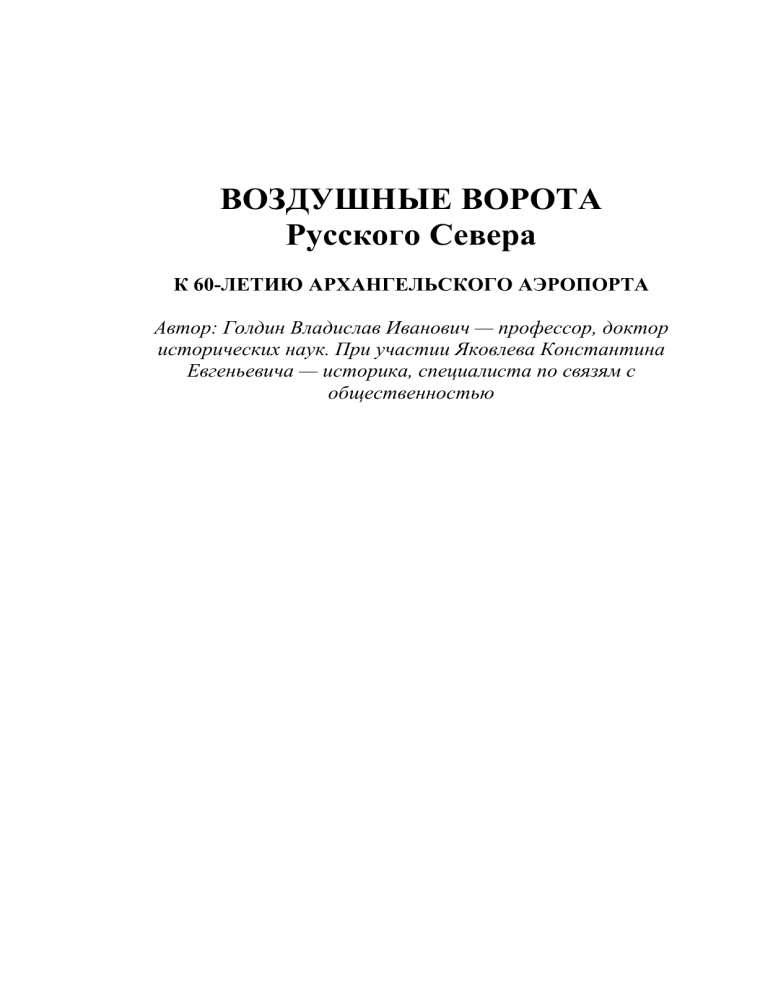 ВОЗДУШНЫЕ ВОРОТА
Русского Севера

К 60-ЛЕТИЮ АРХАНГЕЛЬСКОГО АЭРОПОРТА

Автор: Голдин Владислав Иванович — профессор, доктор исторических наук. При участии Яковлева Константина Евгеньевича — историка, специалиста по связям с общественностью